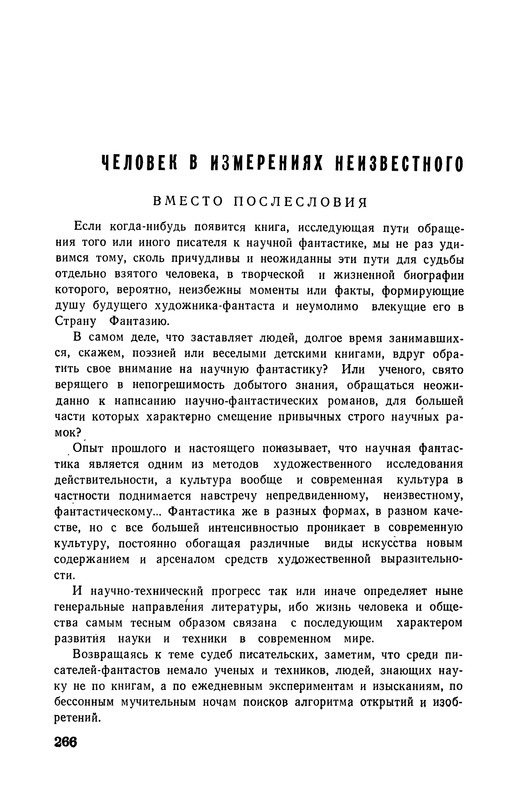 ЧЕЛОВЕК В ИЗМЕРЕНИЯХ НЕИЗВЕСТНОГО

ВМЕСТО ПОСЛЕСЛОВИЯ

Если когда-нибудь появится книга, исследующая пути обращения того или иного писателя к научной фантастике, мы не раз удивимся тому, сколь причудливы и неожиданны эти пути для судьбы отдельно взятого человека, в творческой и жизненной биографии которого, вероятно, неизбежны моменты или факты, формирующие душу будущего художника-фантаста и неумолимо влекущие его в Страну Фантазию.

В самом деле, что заставляет людей, долгое время занимавшихся, скажем, поэзией или веселыми детскими книгами, вдруг обратить свое внимание на научную фантастику? Или ученого, свято верящего в непогрешимость добытого знания, обращаться неожиданно к написанию научно-фантастических романов, для большей части которых характерно смещение привычных строго научных рамок?

Опыт прошлого и настоящего показывает, что научная фантастика является одним из методов художественного исследования действительности, а культура вообще и современная культура в частности поднимается навстречу непредвиденному, неизвестному, фантастическому... Фантастика же в разных формах, в разном качестве, но с все большей интенсивностью проникает в современную культуру, постоянно обогащая различные виды искусства новым содержанием и арсеналом средств художественной выразительности.

И научно-технический прогресс так или иначе определяет ныне генеральные направления литературы, ибо жизнь человека и общества самым тесным образом связана с последующим характером развития науки и техники в современном мире.

Возвращаясь к теме судеб писательских, заметим, что среди писателей-фантастов немало ученых и техников, людей, знающих науку не по книгам, а по ежедневным экспериментам и изысканиям, по бессонным мучительным ночам поисков алгоритма открытий и изобретений.

266